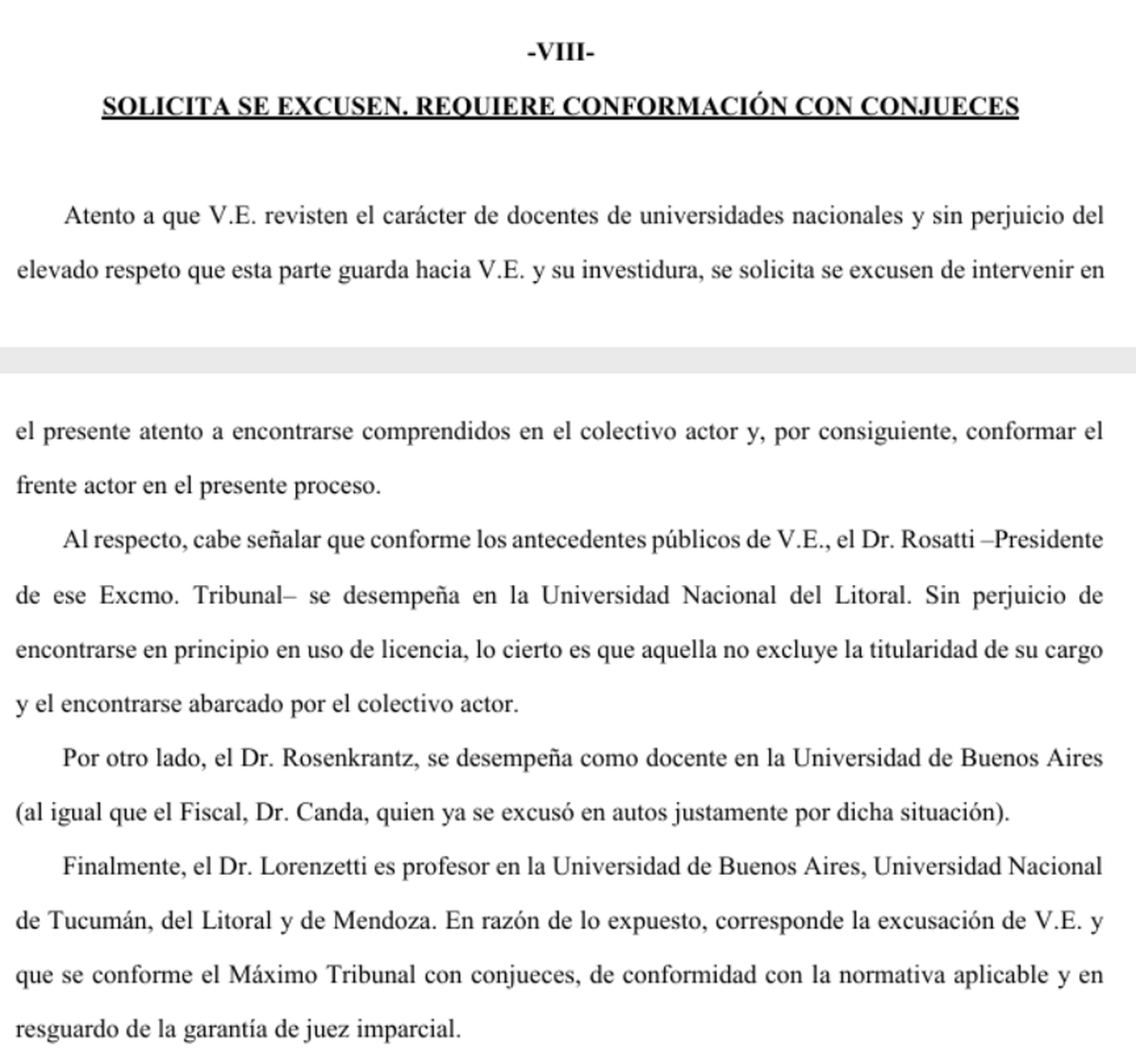 -VIII-

SOLICITA SE EXCUSEN. REQUIERE CONFORMACIÓN CON CONJUECES

Atento a que V.E. revisten el carácter de docentes de universidades nacionales y sin perjuicio del elevado respeto que esta parte guarda hacia V.E. y su investidura, se solicita se excusen de intervenir en el presente atento a encontrarse comprendidos en el colectivo actor y, por consiguiente, conformar el frente actor en el presente proceso.

Al respecto, cabe señalar que conforme los antecedentes públicos de V.E., el Dr. Rosatti –Presidente de ese Excmo. Tribunal– se desempeña en la Universidad Nacional del Litoral. Sin perjuicio de encontrarse en principio en uso de licencia, lo cierto es que aquella no excluye la titularidad de su cargo y el encontrarse abarcado por el colectivo actor.

Por otro lado, el Dr. Rosenkrantz, se desempeña como docente en la Universidad de Buenos Aires (al igual que el Fiscal, Dr. Canda, quien ya se excusó en autos justamente por dicha situación).

Finalmente, el Dr. Lorenzetti es profesor en la Universidad de Buenos Aires, Universidad Nacional de Tucumán, del Litoral y de Mendoza. En razón de lo expuesto, corresponde la excusación de V.E. y que se conforme el Máximo Tribunal con conjueces, de conformidad con la normativa aplicable y en resguardo de la garantía de juez imparcial.